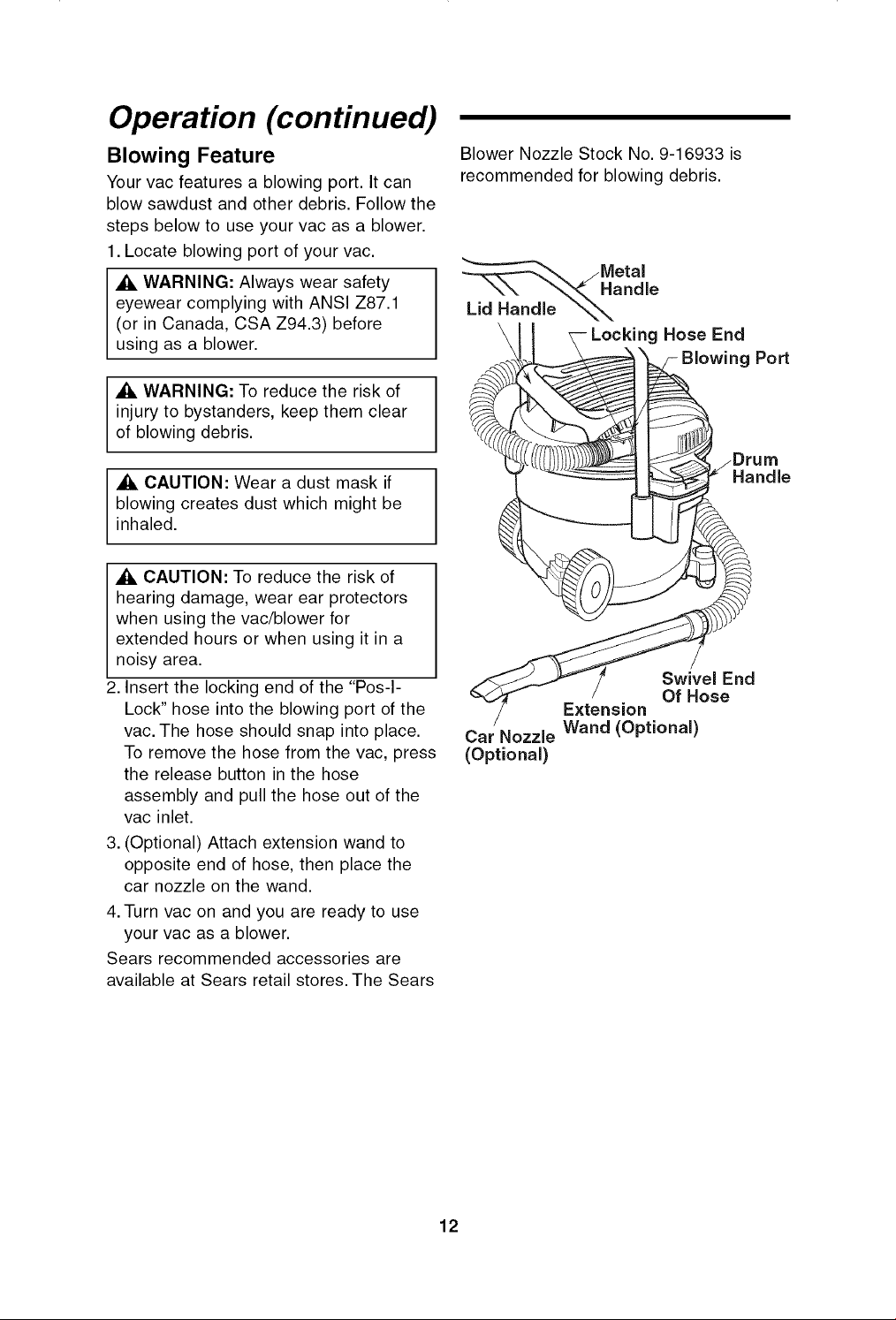 Operation (continued)

Blowing Feature

Your vac features a blowing port. It can blow sawdust and other debris. Follow the steps below to use your vac as a blower.

1. Locate blowing port of your vac.

WARNING: Always wear safety eyewear complying with ANSI Z87.1 (or in Canada, CSA Z94.3) before using as a blower.

WARNING: To reduce the risk of injury to bystanders, keep them clear of blowing debris.

CAUTION: Wear a dust mask if blowing creates dust which might be inhaled.

CAUTION: To reduce the risk of hearing damage, wear ear protectors when using the vac/blower for extended hours or when using it in a noisy area.

2. Insert the locking end of the "Pos-I-Lock" hose into the blowing port of the vac. The hose should snap into place. To remove the hose from the vac, press the release button in the hose assembly and pull the hose out of the vac inlet.

3. (Optional) Attach extension wand to opposite end of hose, then place the car nozzle on the wand.

4. Turn vac on and you are ready to use your vac as a blower.

Sears recommended accessories are available at Sears retail stores. The Sears Blower Nozzle Stock No. 9-16933 is recommended for blowing debris.

Metal Handle
Lid Handle
Locking Hose End
Blowing Port
Drum Handle
Swivel End Of Hose
Extension Wand (Optional)
Car Nozzle (Optional)

12